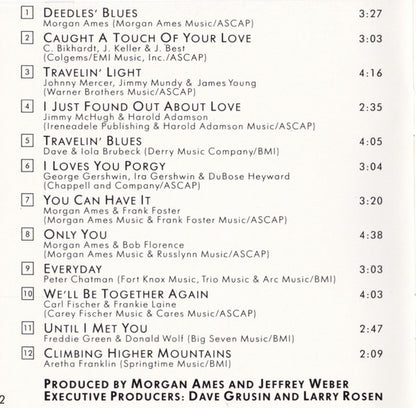 1 DEEDLES' BLUES 3:27
Morgan Ames (Morgan Ames Music/ASCAP)

2 CAUGHT A TOUCH OF YOUR LOVE 3:03
C. Bikhardt, J. Keller & J. Best
(Colgems/EMI Music, Inc./ASCAP)

3 TRAVELIN' LIGHT 4:16
Johnny Mercer, Jimmy Mundy & James Young
(Warner Brothers Music/ASCAP)

4 I JUST FOUND OUT ABOUT LOVE 2:35
Jimmy McHugh & Harold Adamson
(Ireneadele Publishing & Harold Adamson Music/ASCAP)

5 TRAVELIN' BLUES 4:05
Dave & Iola Brubeck (Derry Music Company/BMI)

6 I LOVES YOU PORGY 3:04
George Gershwin, Ira Gershwin & DuBose Heyward
(Chappell and Company/ASCAP)

7 YOU CAN HAVE IT 3:20
Morgan Ames & Frank Foster
(Morgan Ames Music & Frank Foster Music/ASCAP)

8 ONLY YOU 4:38
Morgan Ames & Bob Florence
(Morgan Ames Music & Russlynn Music/ASCAP)

9 EVERYDAY 3:03
Peter Chatman (Fort Knox Music, Trio Music & Arc Music/BMI)

10 WE'LL BE TOGETHER AGAIN 4:03
Carl Fischer & Frankie Laine
(Carey Fischer Music & Cares Music/ASCAP)

11 UNTIL I MET YOU 2:47
Freddie Green & Donald Wolf (Big Seven Music/BMI)

12 CLIMBING HIGHER MOUNTAINS 2:09
Aretha Franklin (Springtime Music/BMI)

PRODUCED BY MORGAN AMES AND JEFFREY WEBER
EXECUTIVE PRODUCERS: DAVE GRUSIN AND LARRY ROSEN

2